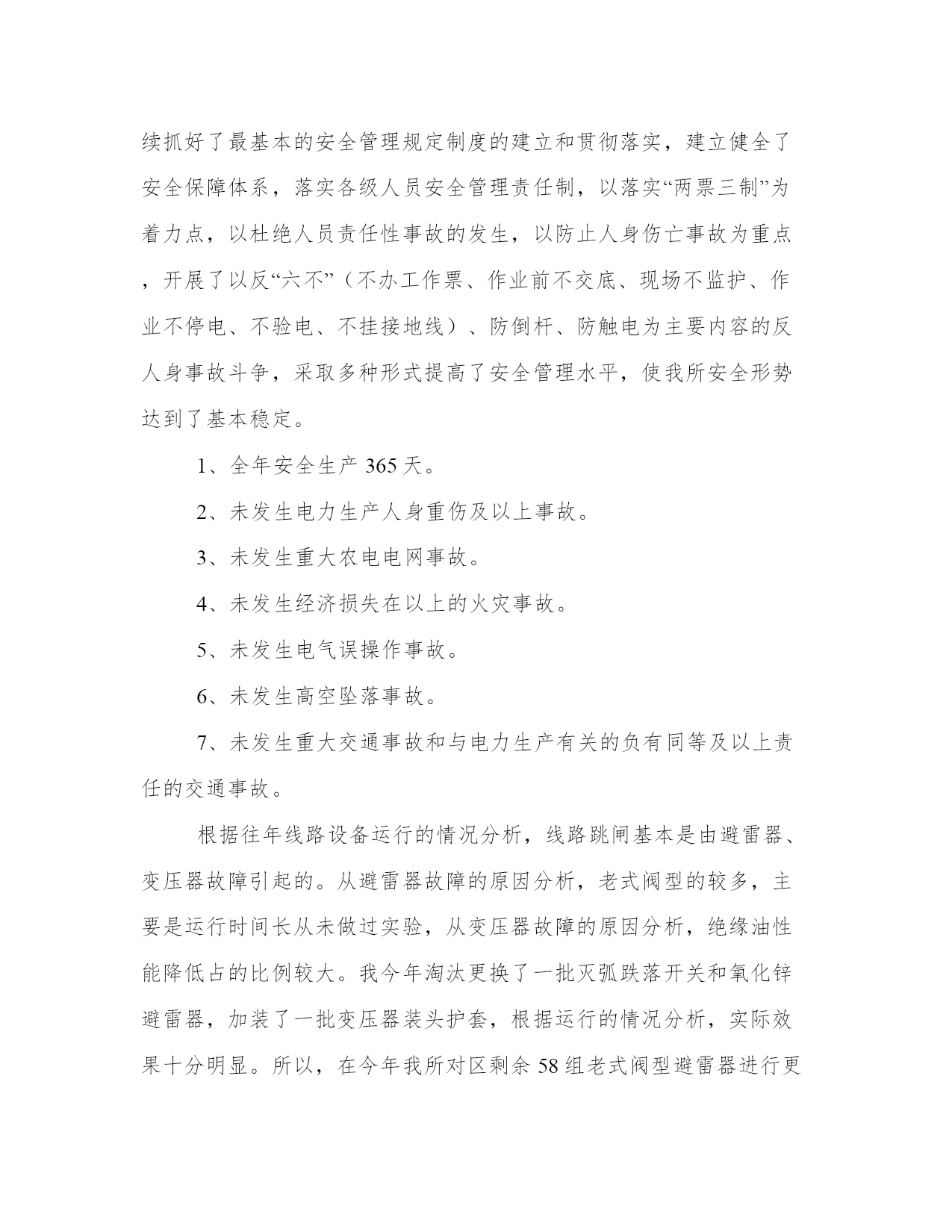 续抓好了最基本的安全管理规定制度的建立和贯彻落实，建立健全了安全保障体系，落实各级人员安全管理责任制，以落实“两票三制”为着力点，以杜绝人员责任性事故的发生，以防止人身伤亡事故为重点，开展了以反“六不”（不办工作票、作业前不交底、现场不监护、作业不停电、不验电、不挂接地线）、防倒杆、防触电为主要内容的反人身事故斗争，采取多种形式提高了安全管理水平，使我所安全形势达到了基本稳定。

1、全年安全生产 365 天。

2、未发生电力生产人身重伤及以上事故。

3、未发生重大农电电网事故。

4、未发生经济损失在以上的火灾事故。

5、未发生电气误操作事故。

6、未发生高空坠落事故。

7、未发生重大交通事故和与电力生产有关的负有同等及以上责任的交通事故。

根据往年线路设备运行的情况分析，线路跳闸基本是由避雷器、变压器故障引起的。从避雷器故障的原因分析，老式阀型的较多，主要是运行时间长从未做过实验，从变压器故障的原因分析，绝缘油性能降低占的比例较大。我今年淘汰更换了一批灭弧跌落开关和氧化锌避雷器，加装了一批变压器装头护套，根据运行的情况分析，实际效果十分明显。所以，在今年我所对区剩余 58 组老式阀型避雷器进行更